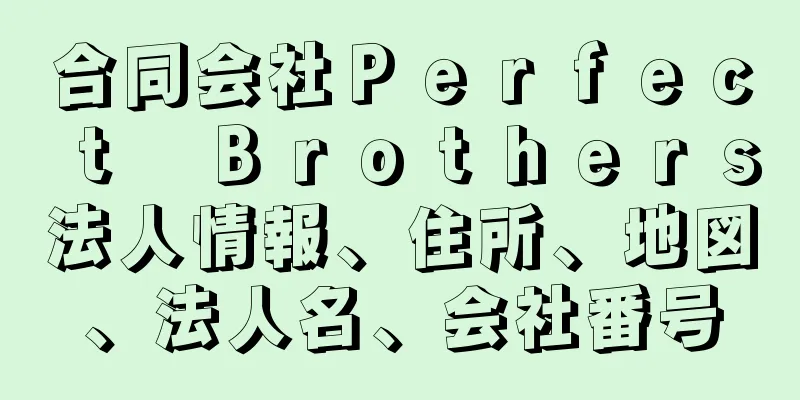 合同会社Ｐｅｒｆｅｃｔ Ｂｒｏｔｈｅｒｓ法人情報、住所、地図、法人名、会社番号